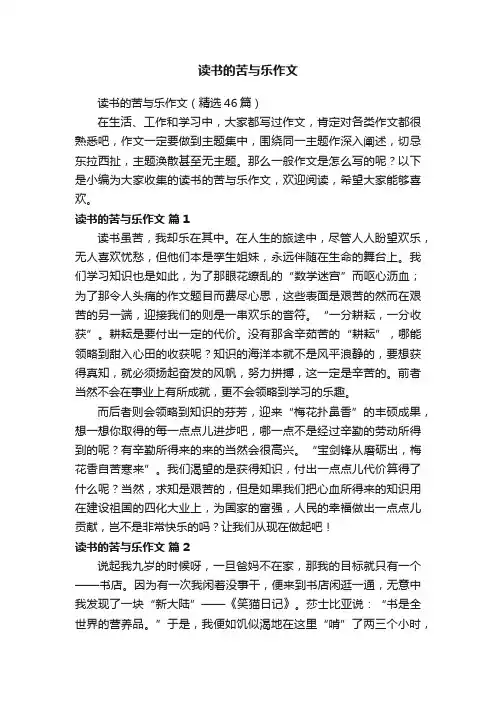 读书的苦与乐作文

读书的苦与乐作文（精选46篇）

在生活、工作和学习中，大家都写过作文，肯定对各类作文都很熟悉吧，作文一定要做到主题集中，围绕同一主题作深入阐述，切忌东拉西扯，主题涣散甚至无主题。那么一般作文是怎么写的呢？以下是小编为大家收集的读书的苦与乐作文，欢迎阅读，希望大家能够喜欢。

读书的苦与乐作文 篇1

读书虽苦，我却乐在其中。在人生的旅途中，尽管人人盼望欢乐，无人喜欢忧愁，但他们本是孪生姐妹，永远伴随在生命的舞台上。我们学习知识也是如此，为了那眼花缭乱的“数学迷宫”而呕心沥血；为了那令人头痛的作文题目而费尽心思，这些表面是艰苦的然而在艰苦的另一端，迎接我们的则是一串欢乐的音符。“一分耕耘，一分收获”。耕耘是要付出一定的代价。没有那含辛茹苦的“耕耘”，哪能领略到甜入心田的收获呢？知识的海洋本就不是风平浪静的，要想获得真知，就必须扬起奋发的风帆，努力拼搏，这一定是辛苦的。前者当然不会在事业上有所成就，更不会领略到学习的乐趣。

而后者则会领略到知识的芬芳，迎来“梅花扑鼻香”的丰硕成果，想一想你取得的每一点点儿进步吧，哪一点不是经过辛勤的劳动所得到的呢？有辛勤所得来的来的当然会很高兴。“宝剑锋从磨砺出，梅花香自苦寒来”。我们渴望的是获得知识，付出一点点儿代价算得了什么呢？当然，求知是艰苦的，但是如果我们把心血所得来的知识用在建设祖国的四化大业上，为国家的富强，人民的幸福做出一点点儿贡献，岂不是非常快乐的吗？让我们从现在做起吧！

读书的苦与乐作文 篇2

说起我九岁的时候呀，一旦爸妈不在家，那我的目标就只有一个——书店。因为有一次我闲着没事干，便来到书店闲逛一通，无意中我发现了一块“新大陆”——《笑猫日记》。莎士比亚说：“书是全世界的营养品。”于是，我便如饥似渴地在这里“啃”了两三个小时，